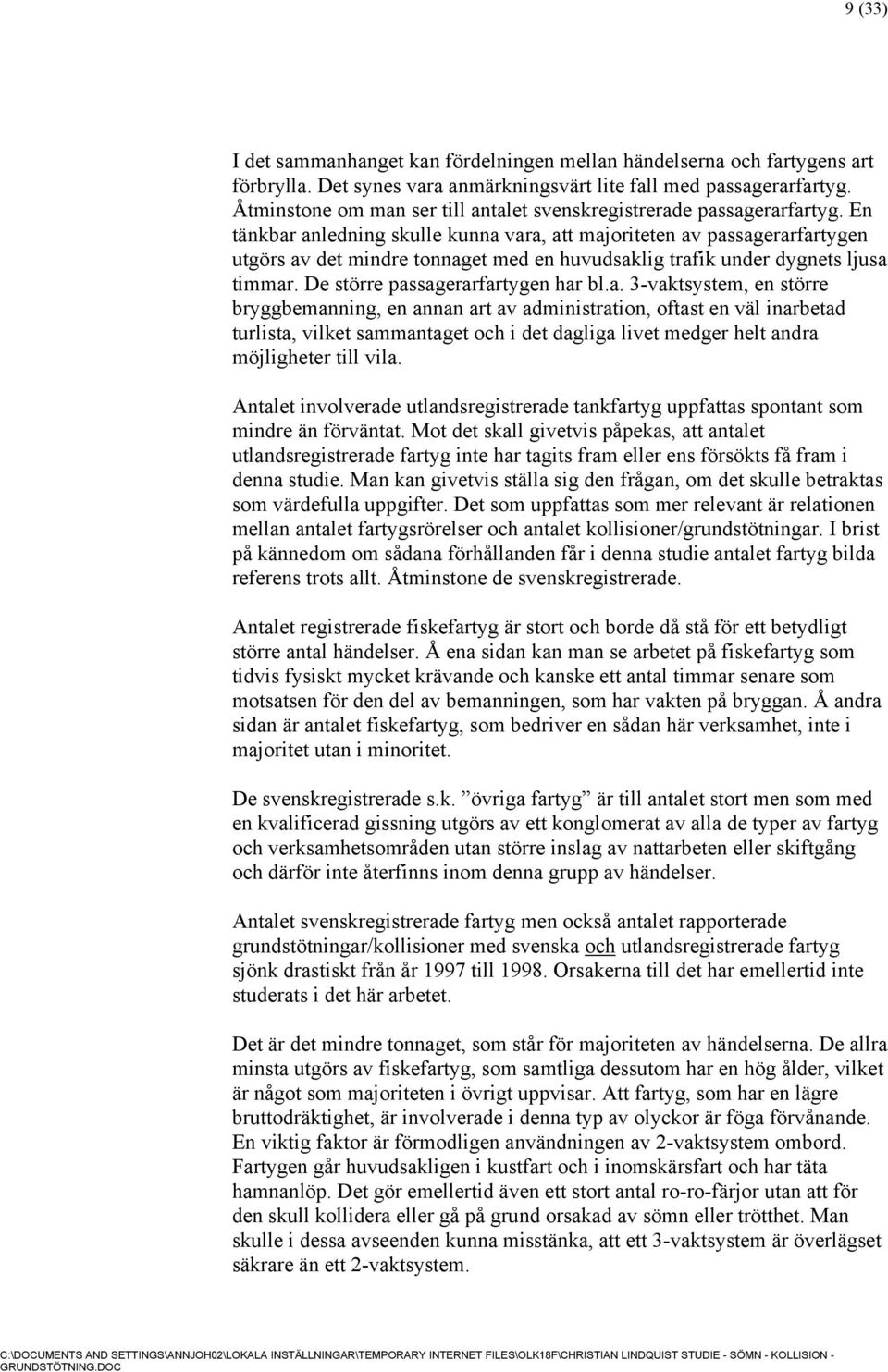 9 (33)

I det sammanhanget kan fördelningen mellan händelserna och fartygens art förbrylla. Det synes vara anmärkningsvärt lite fall med passagerarfartyg. Åtminstone om man ser till antalet svenskregistrerade passagerarfartyg. En tänkbar anledning skulle kunna vara, att majoriteten av passagerarfartygen utgörs av det mindre tonnaget med en huvudsaklig trafik under dygnets ljusa timmar. De större passagerarfartygen har bl.a. 3-vaktsystem, en större bryggbemanning, en annan art av administration, oftast en väl inarbetad turlista, vilket sammantaget och i det dagliga livet medger helt andra möjligheter till vila.

Antalet involverade utlandsregistrerade tankfartyg uppfattas spontant som mindre än förväntat. Mot det skall givetvis påpekas, att antalet utlandsregistrerade fartyg inte har tagits fram eller ens försökts få fram i denna studie. Man kan givetvis ställa sig den frågan, om det skulle betraktas som värdefulla uppgifter. Det som uppfattas som mer relevant är relationen mellan antalet fartygsrörelser och antalet kollisioner/grundstötningar. I brist på kännedom om sådana förhållanden får i denna studie antalet fartyg bilda referens trots allt. Åtminstone de svenskregistrerade.

Antalet registrerade fiskefartyg är stort och borde då stå för ett betydligt större antal händelser. Å ena sidan kan man se arbetet på fiskefartyg som tidvis fysiskt mycket krävande och kanske ett antal timmar senare som motsatsen för den del av bemanningen, som har vakten på bryggan. Å andra sidan är antalet fiskefartyg, som bedriver en sådan här verksamhet, inte i majoritet utan i minoritet.

De svenskregistrerade s.k. ”övriga fartyg” är till antalet stort men som med en kvalificerad gissning utgörs av ett konglomerat av alla de typer av fartyg och verksamhetsområden utan större inslag av nattarbeten eller skiftgång och därför inte återfinns inom denna grupp av händelser.

Antalet svenskregistrerade fartyg men också antalet rapporterade grundstötningar/kollisioner med svenska och utlandsregistrerade fartyg sjönk drastiskt från år 1997 till 1998. Orsakerna till det har emellertid inte studerats i det här arbetet.

Det är det mindre tonnaget, som står för majoriteten av händelserna. De allra minsta utgörs av fiskefartyg, som samtliga dessutom har en hög ålder, vilket är något som majoriteten i övrigt uppvisar. Att fartyg, som har en lägre bruttodräktighet, är involverade i denna typ av olyckor är föga förvånande. En viktig faktor är förmodligen användningen av 2-vaktsystem ombord. Fartygen går huvudsakligen i kustfart och i inomskärsfart och har täta hamnanlöp. Det gör emellertid även ett stort antal ro-ro-färjor utan att för den skull kollidera eller gå på grund orsakad av sömn eller trötthet. Man skulle i dessa avseenden kunna misstänka, att ett 3-vaktsystem är överlägset säkrare än ett 2-vaktsystem.

C:\DOCUMENTS AND SETTINGS\ANNJOH02\LOKALA INSTÄLLNINGAR\TEMPORARY INTERNET FILES\OLK18F\CHRISTIAN LINDQUIST STUDIE - SÖMN - KOLLISION - GRUNDSTÖTNING.DOC